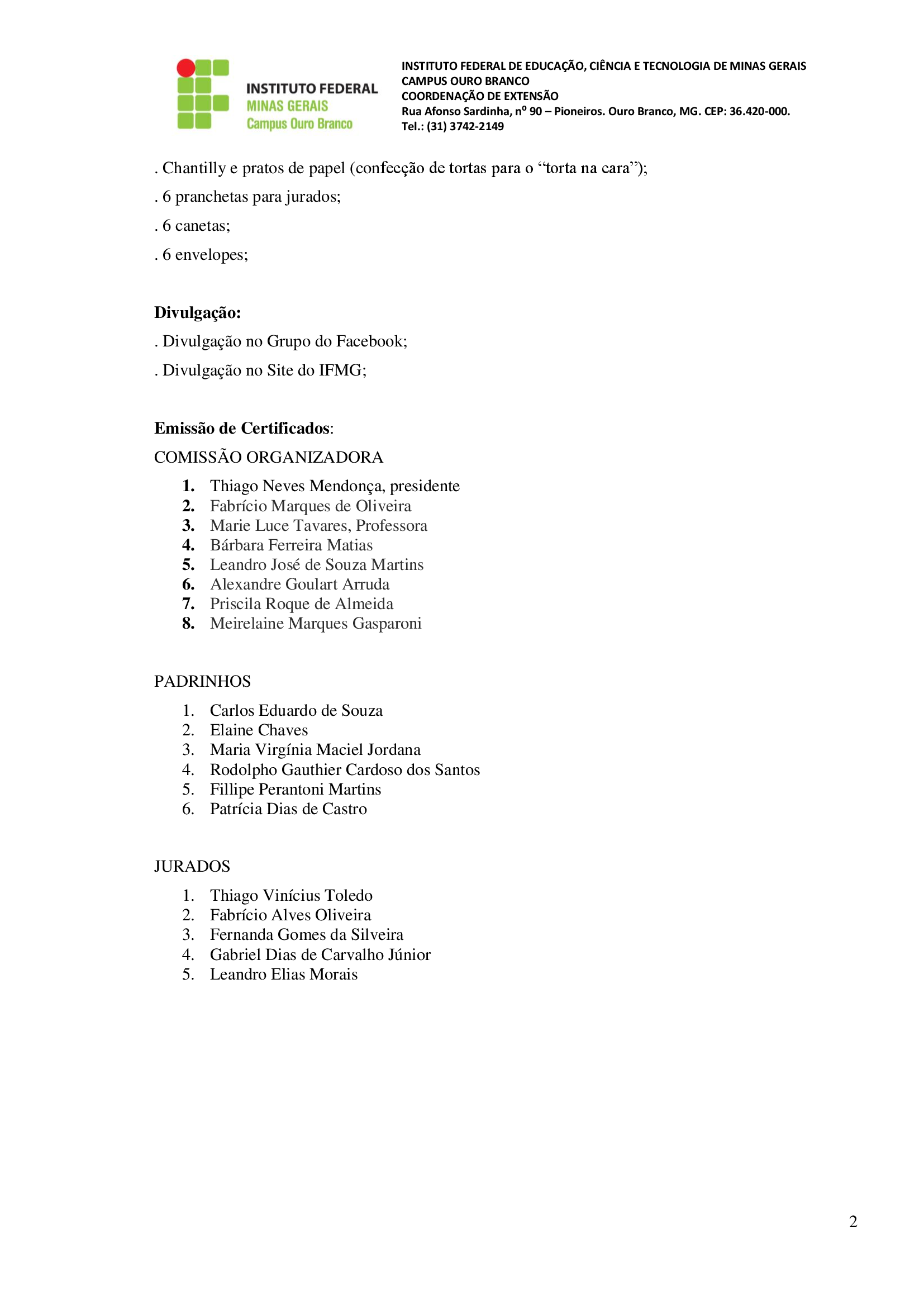 INSTITUTO FEDERAL
MINAS GERAIS
Campus Ouro Branco

INSTITUTO FEDERAL DE EDUCAÇÃO, CIÊNCIA E TECNOLOGIA DE MINAS GERAIS
CAMPUS OURO BRANCO
COORDENAÇÃO DE EXTENSÃO
Rua Afonso Sardinha, nº 90 – Pioneiros. Ouro Branco, MG. CEP: 36.420-000.
Tel.: (31) 3742-2149

. Chantilly e pratos de papel (confecção de tortas para o "torta na cara");

. 6 pranchetas para jurados;

. 6 canetas;

. 6 envelopes;

Divulgação:

. Divulgação no Grupo do Facebook;

. Divulgação no Site do IFMG;

Emissão de Certificados:

COMISSÃO ORGANIZADORA

1. Thiago Neves Mendonça, presidente
2. Fabrício Marques de Oliveira
3. Marie Luce Tavares, Professora
4. Bárbara Ferreira Matias
5. Leandro José de Souza Martins
6. Alexandre Goulart Arruda
7. Priscila Roque de Almeida
8. Meirelaine Marques Gasparoni

PADRINHOS

1. Carlos Eduardo de Souza
2. Elaine Chaves
3. Maria Virgínia Maciel Jordana
4. Rodolpho Gauthier Cardoso dos Santos
5. Fillipe Perantoni Martins
6. Patrícia Dias de Castro

JURADOS

1. Thiago Vinícius Toledo
2. Fabrício Alves Oliveira
3. Fernanda Gomes da Silveira
4. Gabriel Dias de Carvalho Júnior
5. Leandro Elias Morais

2